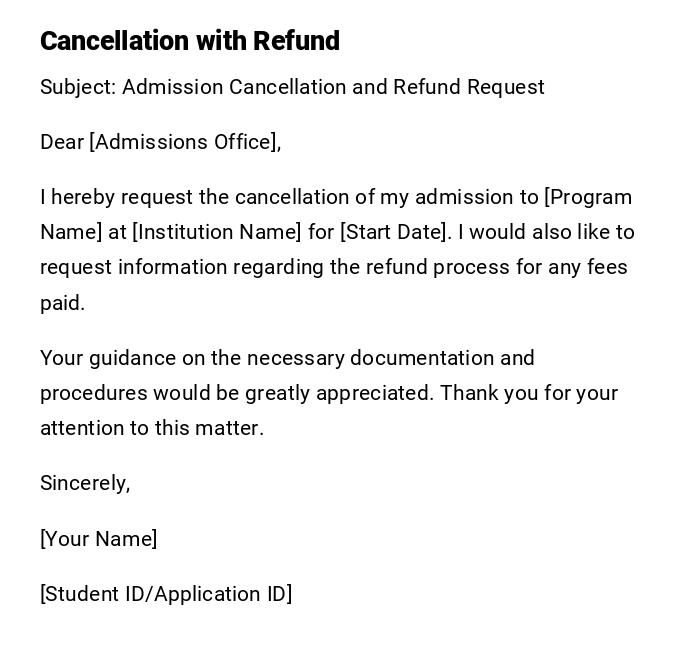 Cancellation with Refund

Subject: Admission Cancellation and Refund Request

Dear [Admissions Office],

I hereby request the cancellation of my admission to [Program Name] at [Institution Name] for [Start Date]. I would also like to request information regarding the refund process for any fees paid.

Your guidance on the necessary documentation and procedures would be greatly appreciated. Thank you for your attention to this matter.

Sincerely,

[Your Name]

[Student ID/Application ID]